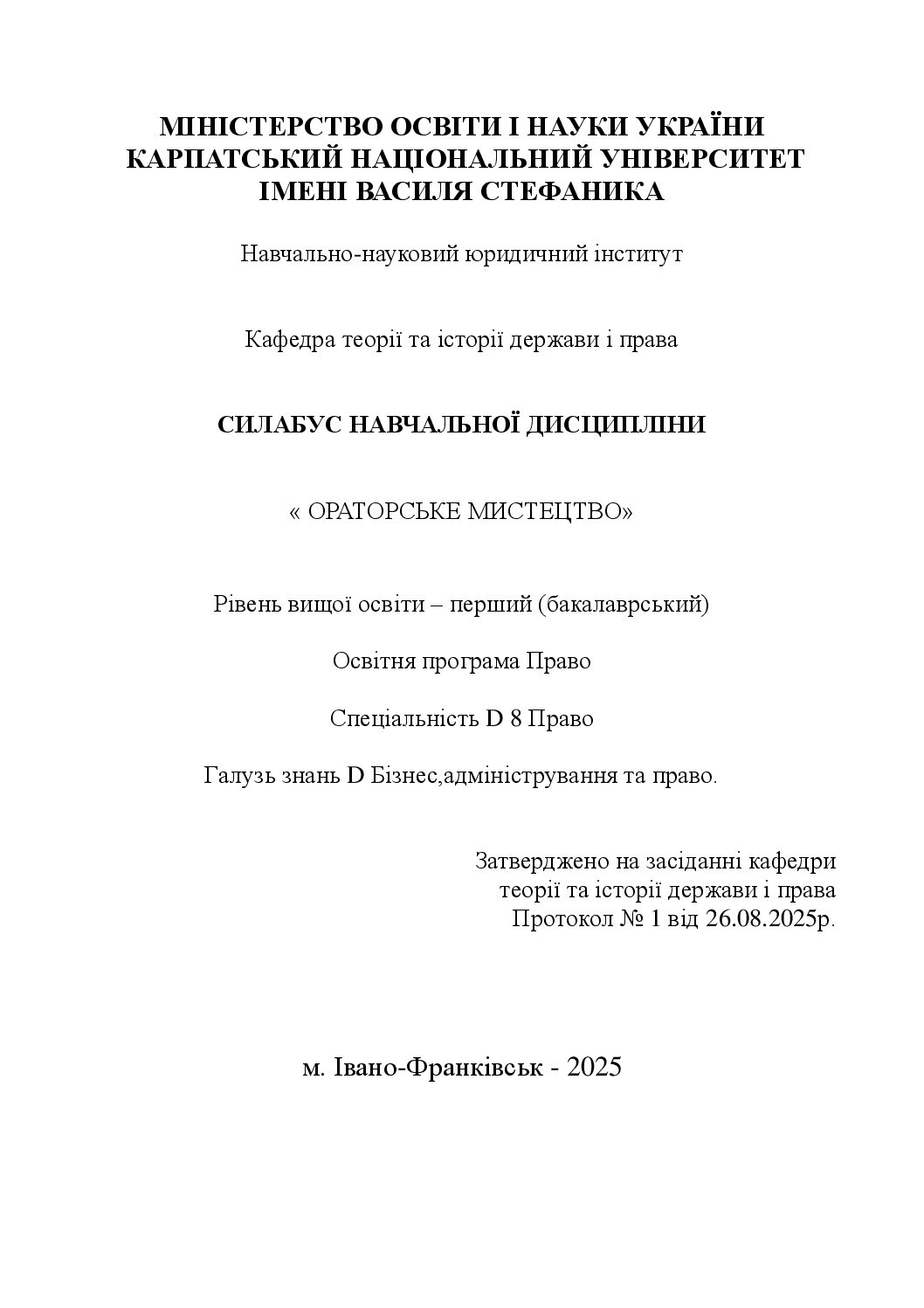 МІНІСТЕРСТВО ОСВІТИ І НАУКИ УКРАЇНИ
КАРПАТСЬКИЙ НАЦІОНАЛЬНИЙ УНІВЕРСИТЕТ
ІМЕНІ ВАСИЛЯ СТЕФАНИКА

Навчально-науковий юридичний інститут

Кафедра теорії та історії держави і права

СИЛАБУС НАВЧАЛЬНОЇ ДИСЦИПЛІНИ

« ОРАТОРСЬКЕ МИСТЕЦТВО»

Рівень вищої освіти – перший (бакалаврський)

Освітня програма Право

Спеціальність D 8 Право

Галузь знань D Бізнес,адміністрування та право.

Затверджено на засіданні кафедри
теорії та історії держави і права
Протокол № 1 від 26.08.2025р.

м. Івано-Франківськ - 2025